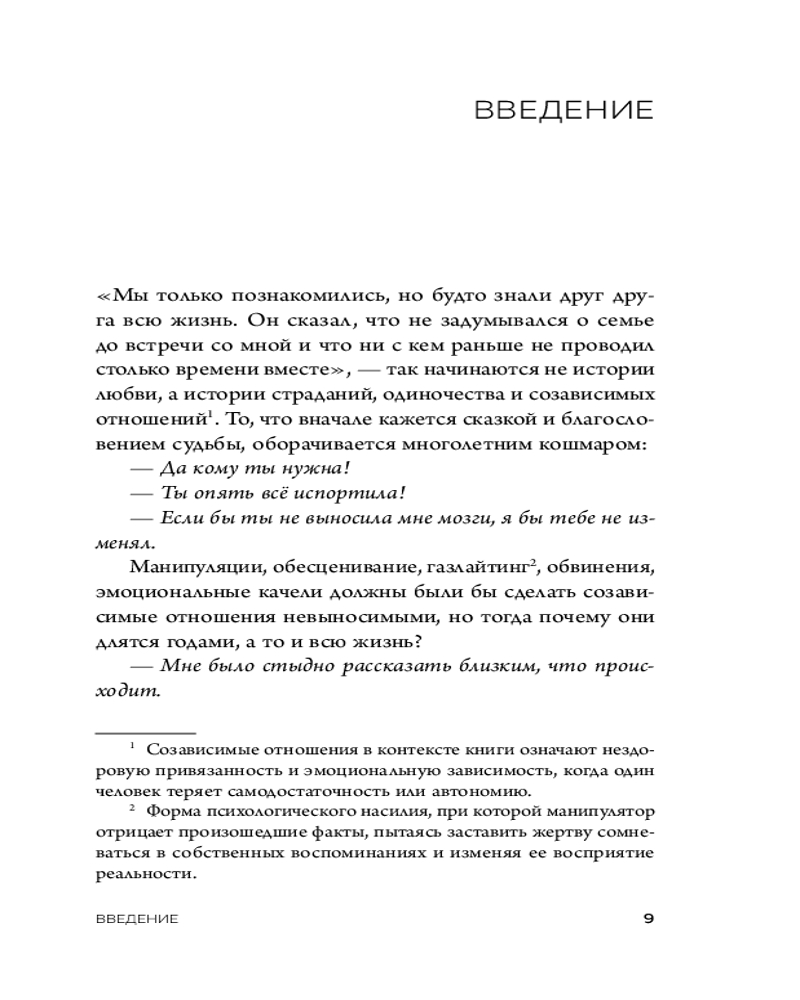 ВВЕДЕНИЕ

«Мы только познакомились, но будто знали друг друга всю жизнь. Он сказал, что не задумывался о семье до встречи со мной и что ни с кем раньше не проводил столько времени вместе», — так начинаются не истории любви, а истории страданий, одиночества и созависимых отношений$^1$. То, что вначале кажется сказкой и благословением судьбы, оборачивается многолетним кошмаром:

— Да кому ты нужна!

— Ты опять всё испортила!

— Если бы ты не выносила мне мозги, я бы тебе не изменял.

Манипуляции, обесценивание, газлайтинг$^2$, обвинения, эмоциональные качели должны были бы сделать созависимые отношения невыносимыми, но тогда почему они длятся годами, а то и всю жизнь?

— Мне было стыдно рассказать близким, что происходит.

$^1$ Созависимые отношения в контексте книги означают нездоровую привязанность и эмоциональную зависимость, когда один человек теряет самодостаточность или автономию.

$^2$ Форма психологического насилия, при которой манипулятор отрицает произошедшие факты, пытаясь заставить жертву сомневаться в собственных воспоминаниях и изменяя ее восприятие реальности.

ВВЕДЕНИЕ 9